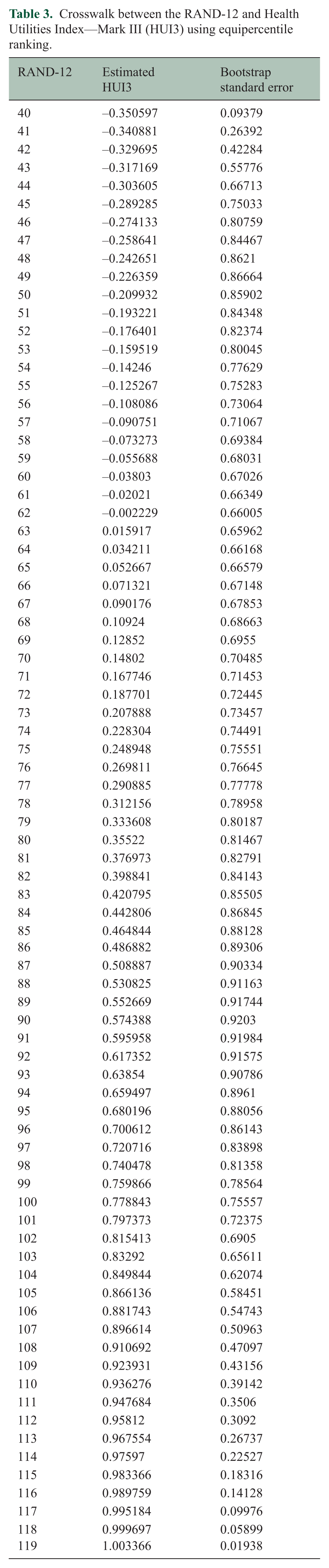 Table 3. Crosswalk between the RAND-12 and Health Utilities Index—Mark III (HUI3) using equipercentile ranking.

| RAND-12 | Estimated HUI3 | Bootstrap standard error |
|---|---|---|
| 40 | –0.350597 | 0.09379 |
| 41 | –0.340881 | 0.26392 |
| 42 | –0.329695 | 0.42284 |
| 43 | –0.317169 | 0.55776 |
| 44 | –0.303605 | 0.66713 |
| 45 | –0.289285 | 0.75033 |
| 46 | –0.274133 | 0.80759 |
| 47 | –0.258641 | 0.84467 |
| 48 | –0.242651 | 0.8621 |
| 49 | –0.226359 | 0.86664 |
| 50 | –0.209932 | 0.85902 |
| 51 | –0.193221 | 0.84348 |
| 52 | –0.176401 | 0.82374 |
| 53 | –0.159519 | 0.80045 |
| 54 | –0.14246 | 0.77629 |
| 55 | –0.125267 | 0.75283 |
| 56 | –0.108086 | 0.73064 |
| 57 | –0.090751 | 0.71067 |
| 58 | –0.073273 | 0.69384 |
| 59 | –0.055688 | 0.68031 |
| 60 | –0.03803 | 0.67026 |
| 61 | –0.02021 | 0.66349 |
| 62 | –0.002229 | 0.66005 |
| 63 | 0.015917 | 0.65962 |
| 64 | 0.034211 | 0.66168 |
| 65 | 0.052667 | 0.66579 |
| 66 | 0.071321 | 0.67148 |
| 67 | 0.090176 | 0.67853 |
| 68 | 0.10924 | 0.68663 |
| 69 | 0.12852 | 0.6955 |
| 70 | 0.14802 | 0.70485 |
| 71 | 0.167746 | 0.71453 |
| 72 | 0.187701 | 0.72445 |
| 73 | 0.207888 | 0.73457 |
| 74 | 0.228304 | 0.74491 |
| 75 | 0.248948 | 0.75551 |
| 76 | 0.269811 | 0.76645 |
| 77 | 0.290885 | 0.77778 |
| 78 | 0.312156 | 0.78958 |
| 79 | 0.333608 | 0.80187 |
| 80 | 0.35522 | 0.81467 |
| 81 | 0.376973 | 0.82791 |
| 82 | 0.398841 | 0.84143 |
| 83 | 0.420795 | 0.85505 |
| 84 | 0.442806 | 0.86845 |
| 85 | 0.464844 | 0.88128 |
| 86 | 0.486882 | 0.89306 |
| 87 | 0.508887 | 0.90334 |
| 88 | 0.530825 | 0.91163 |
| 89 | 0.552669 | 0.91744 |
| 90 | 0.574388 | 0.9203 |
| 91 | 0.595958 | 0.91984 |
| 92 | 0.617352 | 0.91575 |
| 93 | 0.63854 | 0.90786 |
| 94 | 0.659497 | 0.8961 |
| 95 | 0.680196 | 0.88056 |
| 96 | 0.700612 | 0.86143 |
| 97 | 0.720716 | 0.83898 |
| 98 | 0.740478 | 0.81358 |
| 99 | 0.759866 | 0.78564 |
| 100 | 0.778843 | 0.75557 |
| 101 | 0.797373 | 0.72375 |
| 102 | 0.815413 | 0.6905 |
| 103 | 0.83292 | 0.65611 |
| 104 | 0.849844 | 0.62074 |
| 105 | 0.866136 | 0.58451 |
| 106 | 0.881743 | 0.54743 |
| 107 | 0.896614 | 0.50963 |
| 108 | 0.910692 | 0.47097 |
| 109 | 0.923931 | 0.43156 |
| 110 | 0.936276 | 0.39142 |
| 111 | 0.947684 | 0.3506 |
| 112 | 0.95812 | 0.3092 |
| 113 | 0.967554 | 0.26737 |
| 114 | 0.97597 | 0.22527 |
| 115 | 0.983366 | 0.18316 |
| 116 | 0.989759 | 0.14128 |
| 117 | 0.995184 | 0.09976 |
| 118 | 0.999697 | 0.05899 |
| 119 | 1.003366 | 0.01938 |